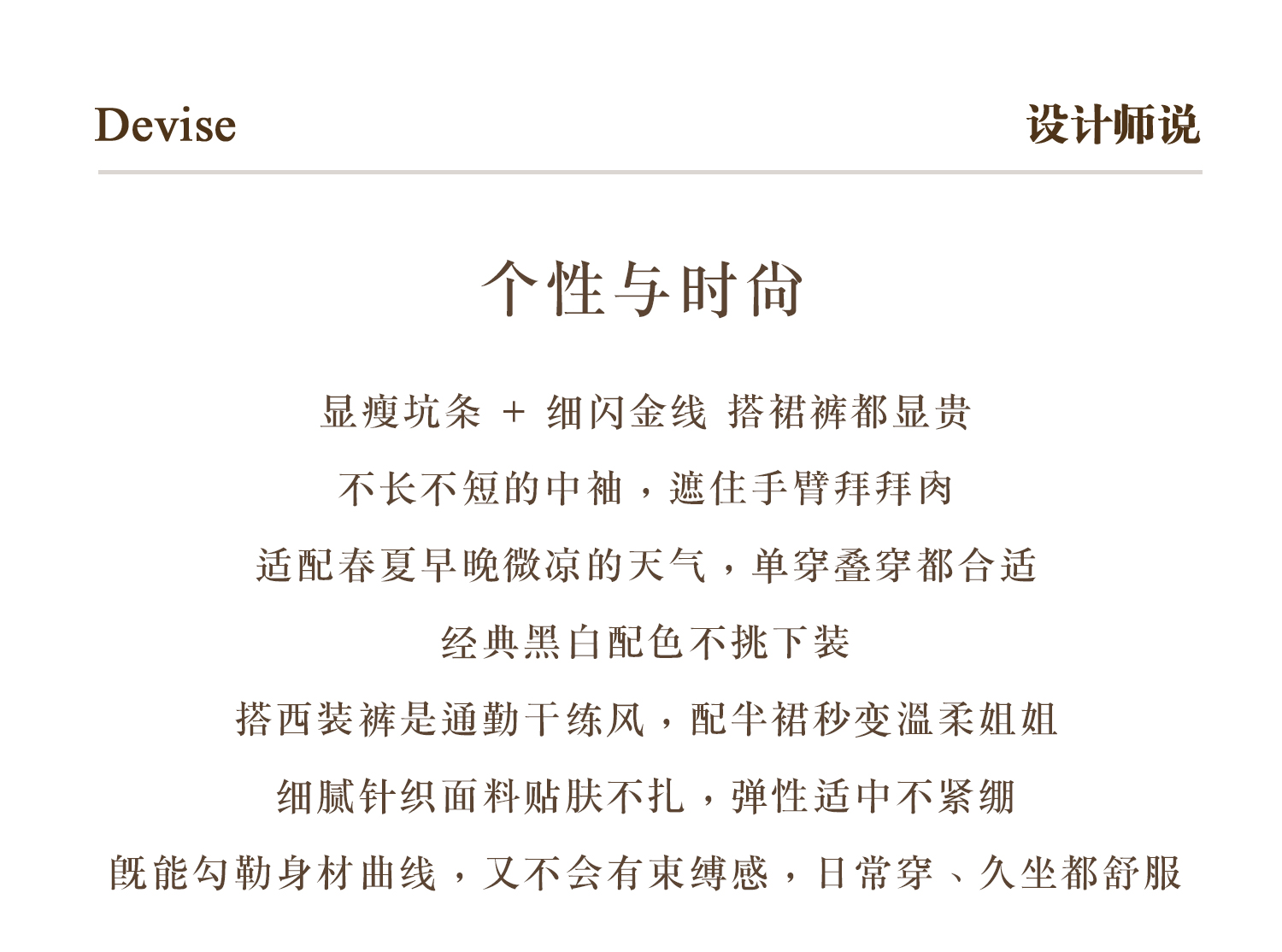 Devise

设计师说

个性与时尚

显瘦坑条 + 细闪金线 搭裙裤都显贵

不长不短的中袖，遮住手臂拜拜肉

适配春夏早晚微凉的天气，单穿叠穿都合适

经典黑白配色不挑下装

搭西装裤是通勤干练风，配半裙秒变温柔姐姐

细腻针织面料贴肤不扎，弹性适中不紧绷

既能勾勒身材曲线，又不会有束缚感，日常穿、久坐都舒服